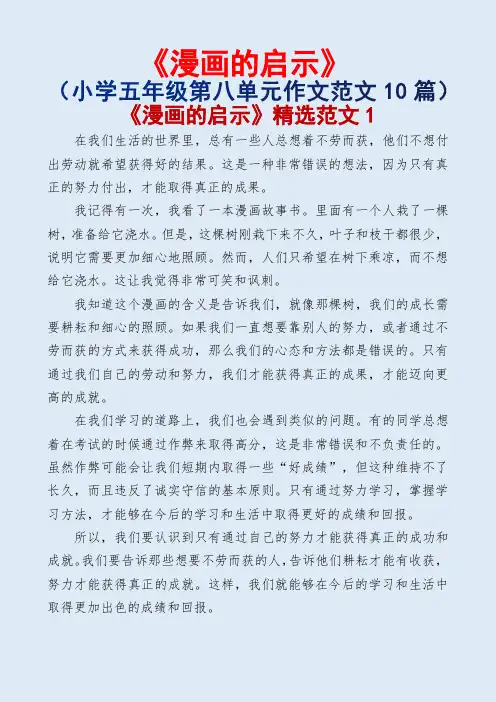 《漫画的启示》
（小学五年级第八单元作文范文 10 篇）
《漫画的启示》精选范文 1

在我们生活的世界里，总有一些人总想着不劳而获，他们不想付出劳动就希望获得好的结果。这是一种非常错误的想法，因为只有真正的努力付出，才能取得真正的成果。

我记得有一次，我看了一本漫画故事书。里面有一个人栽了一棵树，准备给它浇水。但是，这棵树刚栽下来不久，叶子和枝干都很少，说明它需要更加细心地照顾。然而，人们只希望在树下乘凉，而不想给它浇水。这让我觉得非常可笑和讽刺。

我知道这个漫画的含义是告诉我们，就像那棵树，我们的成长需要耕耘和细心的照顾。如果我们一直想要靠别人的努力，或者通过不劳而获的方式来获得成功，那么我们的心态和方法都是错误的。只有通过我们自己的劳动和努力，我们才能获得真正的成果，才能迈向更高的成就。

在我们学习的道路上，我们也会遇到类似的问题。有的同学总想着在考试的时候通过作弊来取得高分，这是非常错误和不负责任的。虽然作弊可能会让我们短期内取得一些“好成绩”，但这种维持不了长久，而且违反了诚实守信的基本原则。只有通过努力学习，掌握学习方法，才能够在今后的学习和生活中取得更好的成绩和回报。

所以，我们要认识到只有通过自己的努力才能获得真正的成功和成就。我们要告诉那些想要不劳而获的人，告诉他们耕耘才能有收获，努力才能获得真正的成就。这样，我们就能够在今后的学习和生活中取得更加出色的成绩和回报。